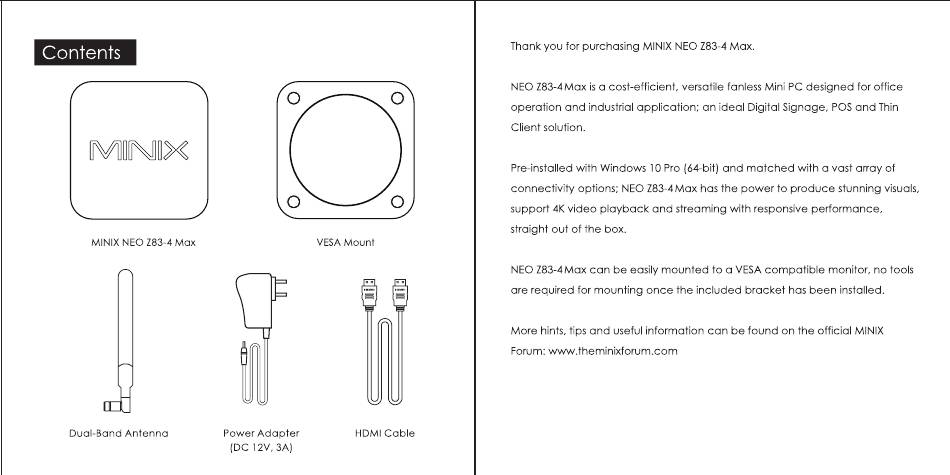 Contents

MINIX

MINIX NEO Z83-4 Max

VESA Mount

Dual-Band Antenna

Power Adapter (DC 12V, 3A)

HDMI Cable

Thank you for purchasing MINIX NEO Z83-4 Max.

NEO Z83-4 Max is a cost-efficient, versatile fanless Mini PC designed for office operation and industrial application; an ideal Digital Signage, POS and Thin Client solution.

Pre-installed with Windows 10 Pro (64-bit) and matched with a vast array of connectivity options; NEO Z83-4 Max has the power to produce stunning visuals, support 4K video playback and streaming with responsive performance, straight out of the box.

NEO Z83-4 Max can be easily mounted to a VESA compatible monitor, no tools are required for mounting once the included bracket has been installed.

More hints, tips and useful information can be found on the official MINIX Forum: www.theminixforum.com